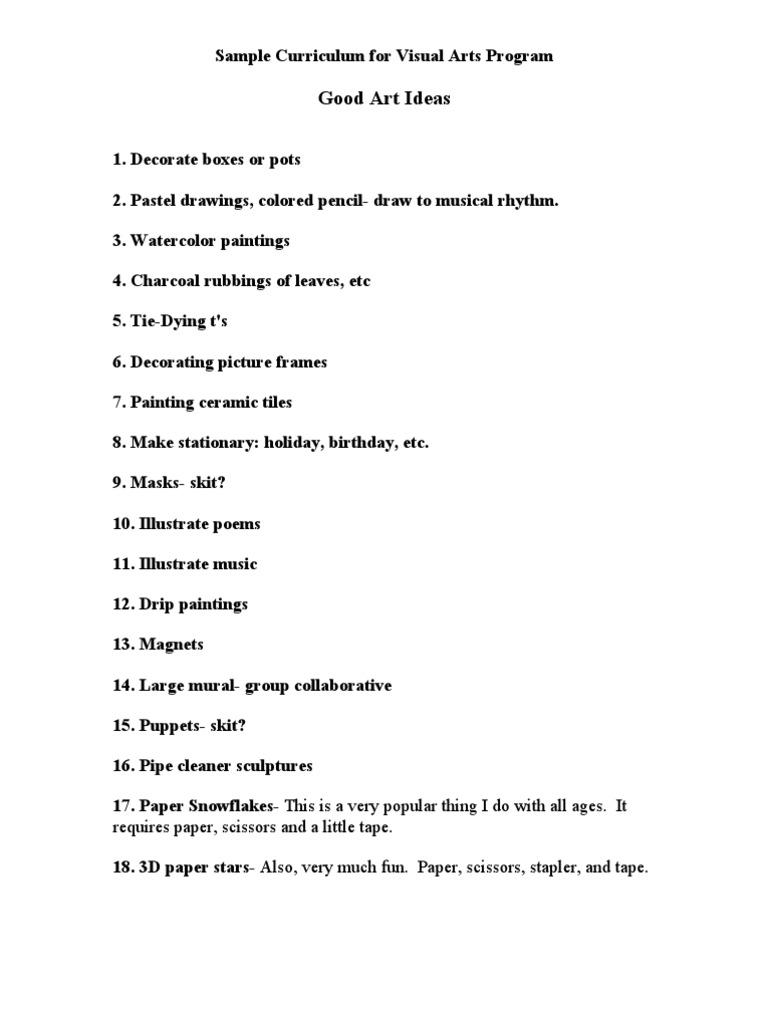 Sample Curriculum for Visual Arts Program

Good Art Ideas

1. Decorate boxes or pots

2. Pastel drawings, colored pencil- draw to musical rhythm.

3. Watercolor paintings

4. Charcoal rubbings of leaves, etc

5. Tie-Dying t's

6. Decorating picture frames

7. Painting ceramic tiles

8. Make stationary: holiday, birthday, etc.

9. Masks- skit?

10. Illustrate poems

11. Illustrate music

12. Drip paintings

13. Magnets

14. Large mural- group collaborative

15. Puppets- skit?

16. Pipe cleaner sculptures

17. Paper Snowflakes- This is a very popular thing I do with all ages. It requires paper, scissors and a little tape.

18. 3D paper stars- Also, very much fun. Paper, scissors, stapler, and tape.